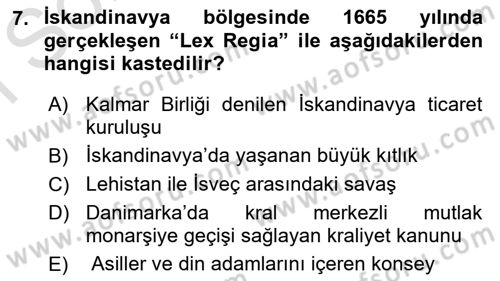 7. İskandinavya bölgesinde 1665 yılında gerçekleşen “Lex Regia” ile aşağıdakilerden hangisi kastedilir?

A) Kalmar Birliği denilen İskandinavya ticaret kuruluşu

B) İskandinavya’da yaşanan büyük kıtlık

C) Lehistan ile İsveç arasındaki savaş

D) Danimarka’da kral merkezli mutlak monarşiye geçişi sağlayan kraliyet kanunu

E) Asiller ve din adamlarını içeren konsey

www.aofsoru.com